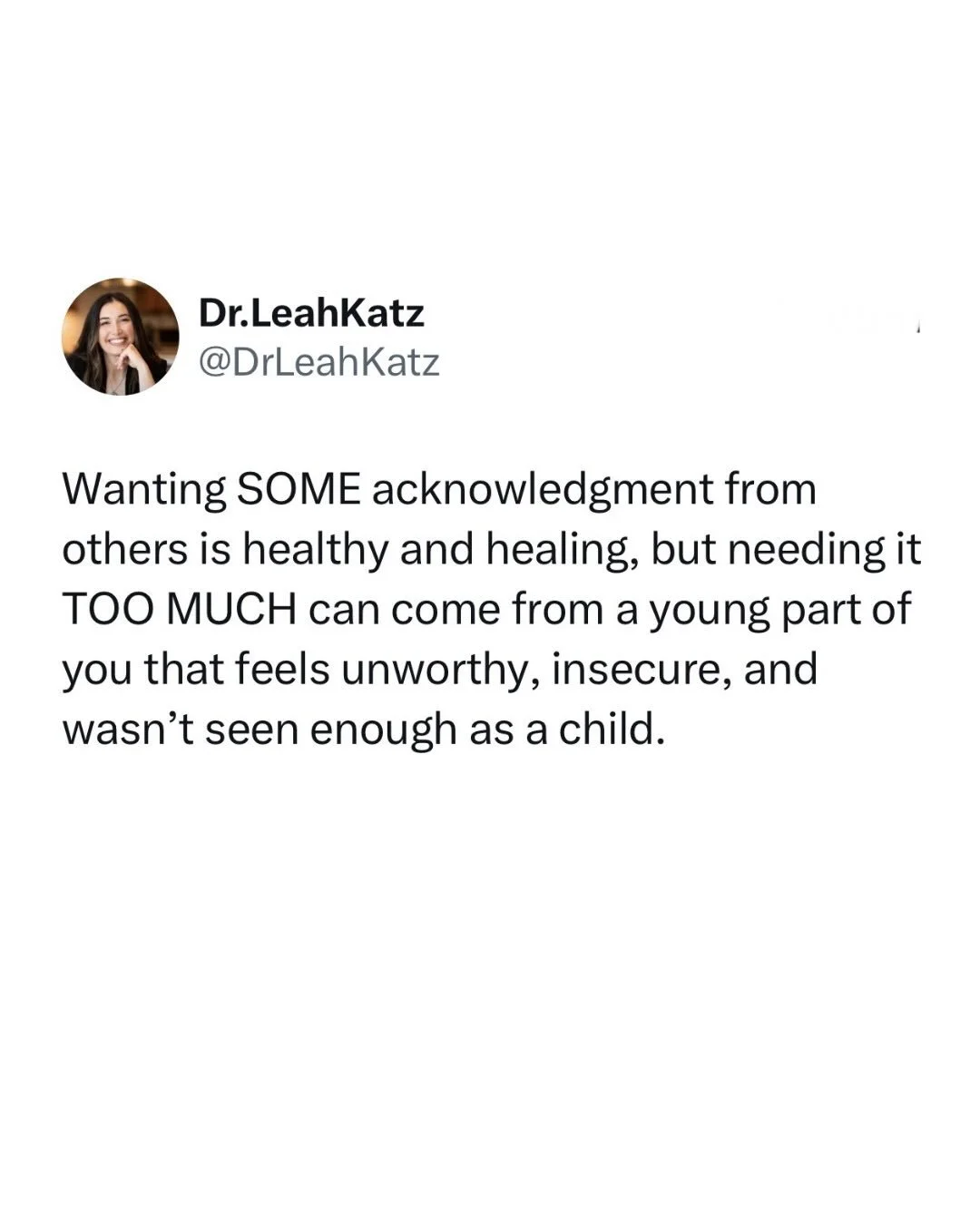 Dr.LeahKatz
@DrLeahKatz

Wanting SOME acknowledgment from others is healthy and healing, but needing it TOO MUCH can come from a young part of you that feels unworthy, insecure, and wasn’t seen enough as a child.